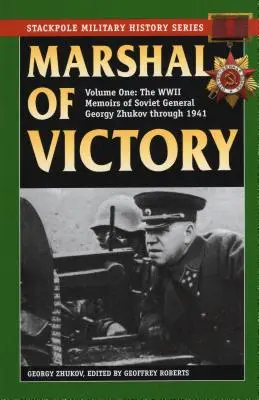 STACKPOLE MILITARY HISTORY SERIES

MARSHAL OF VICTORY

Volume One: The WWII Memoirs of Soviet General Georgy Zhukov through 1941

GEORGY ZHUKOV, EDITED BY GEOFFREY ROBERTS